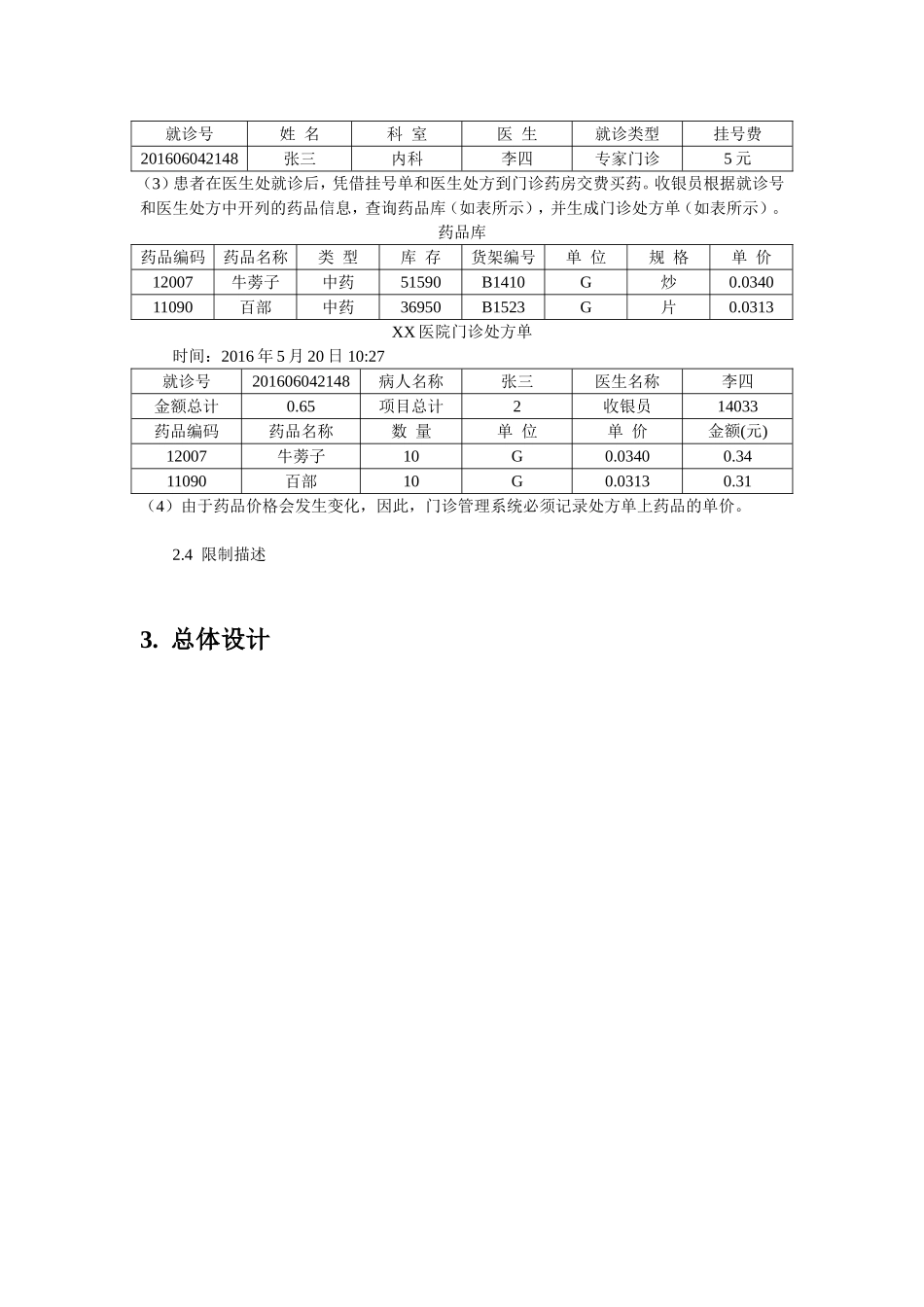 | 就诊号 | 姓 名 | 科 室 | 医 生 | 就诊类型 | 挂号费 |
|---|---|---|---|---|---|
| 201606042148 | 张三 | 内科 | 李四 | 专家门诊 | 5 元 |

（3）患者在医生处就诊后，凭借挂号单和医生处方到门诊药房交费买药。收银员根据就诊号和医生处方中开列的药品信息，查询药品库（如表所示），并生成门诊处方单（如表所示）。

药品库

| 药品编码 | 药品名称 | 类 型 | 库 存 | 货架编号 | 单 位 | 规 格 | 单 价 |
|---|---|---|---|---|---|---|---|
| 12007 | 牛蒡子 | 中药 | 51590 | B1410 | G | 炒 | 0.0340 |
| 11090 | 百部 | 中药 | 36950 | B1523 | G | 片 | 0.0313 |

XX 医院门诊处方单

时间：2016 年 5 月 20 日 10:27

| 就诊号 | 201606042148 | 病人名称 | 张三 | 医生名称 | 李四 |
|---|---|---|---|---|---|
| 金额总计 | 0.65 | 项目总计 | 2 | 收银员 | 14033 |
| 药品编码 | 药品名称 | 数 量 | 单 位 | 单 价 | 金额(元) |
| 12007 | 牛蒡子 | 10 | G | 0.0340 | 0.34 |
| 11090 | 百部 | 10 | G | 0.0313 | 0.31 |

（4）由于药品价格会发生变化，因此，门诊管理系统必须记录处方单上药品的单价。

2.4 限制描述

3. 总体设计